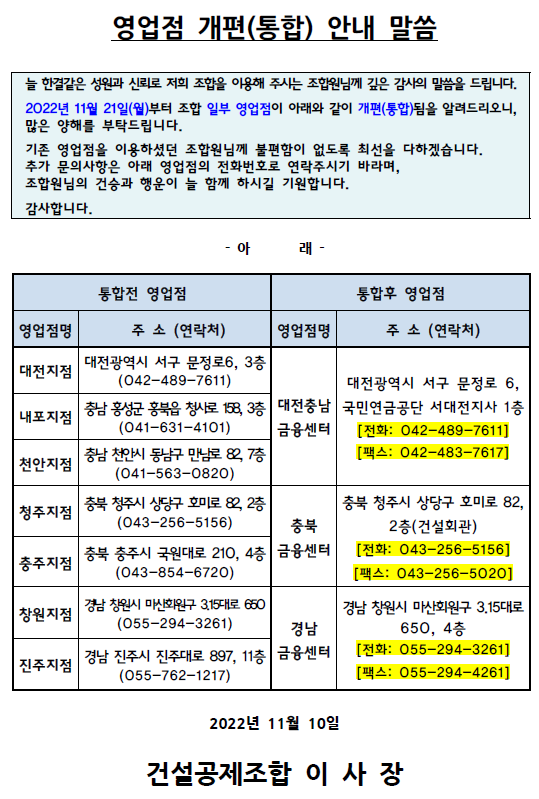 영업점 개편(통합) 안내 말씀

늘 한결같은 성원과 신뢰로 저희 조합을 이용해 주시는 조합원님께 깊은 감사의 말씀을 드립니다.

2022년 11월 21일(월)부터 조합 일부 영업점이 아래와 같이 개편(통합)됨을 알려드리오니, 많은 양해를 부탁드립니다.

기존 영업점을 이용하셨던 조합원님께 불편함이 없도록 최선을 다하겠습니다. 추가 문의사항은 아래 영업점의 전화번호로 연락주시기 바라며, 조합원님의 건승과 행운이 늘 함께 하시길 기원합니다.

감사합니다.

- 아 래 -

| 통합전 영업점 | | 통합후 영업점 | |
|---|---|---|---|
| 영업점명 | 주 소 (연락처) | 영업점명 | 주 소 (연락처) |
| 대전지점 | 대전광역시 서구 문정로6, 3층 (042-489-7611) | 대전충남 금융센터 | 대전광역시 서구 문정로 6, 국민연금공단 서대전지사 1층 [전화: 042-489-7611] [팩스: 042-483-7617] |
| 내포지점 | 충남 홍성군 홍북읍 청사로 158, 3층 (041-631-4101) | | |
| 천안지점 | 충남 천안시 동남구 만남로 82, 7층 (041-563-0820) | | |
| 청주지점 | 충북 청주시 상당구 호미로 82, 2층 (043-256-5156) | 충북 금융센터 | 충북 청주시 상당구 호미로 82, 2층(건설회관) [전화: 043-256-5156] [팩스: 043-256-5020] |
| 충주지점 | 충북 충주시 국원대로 210, 4층 (043-854-6720) | | |
| 창원지점 | 경남 창원시 마산회원구 3.15대로 650 (055-294-3261) | 경남 금융센터 | 경남 창원시 마산회원구 3.15대로 650, 4층 [전화: 055-294-3261] [팩스: 055-294-4261] |
| 진주지점 | 경남 진주시 진주대로 897, 11층 (055-762-1217) | | |

2022년 11월 10일

건설공제조합 이 사 장